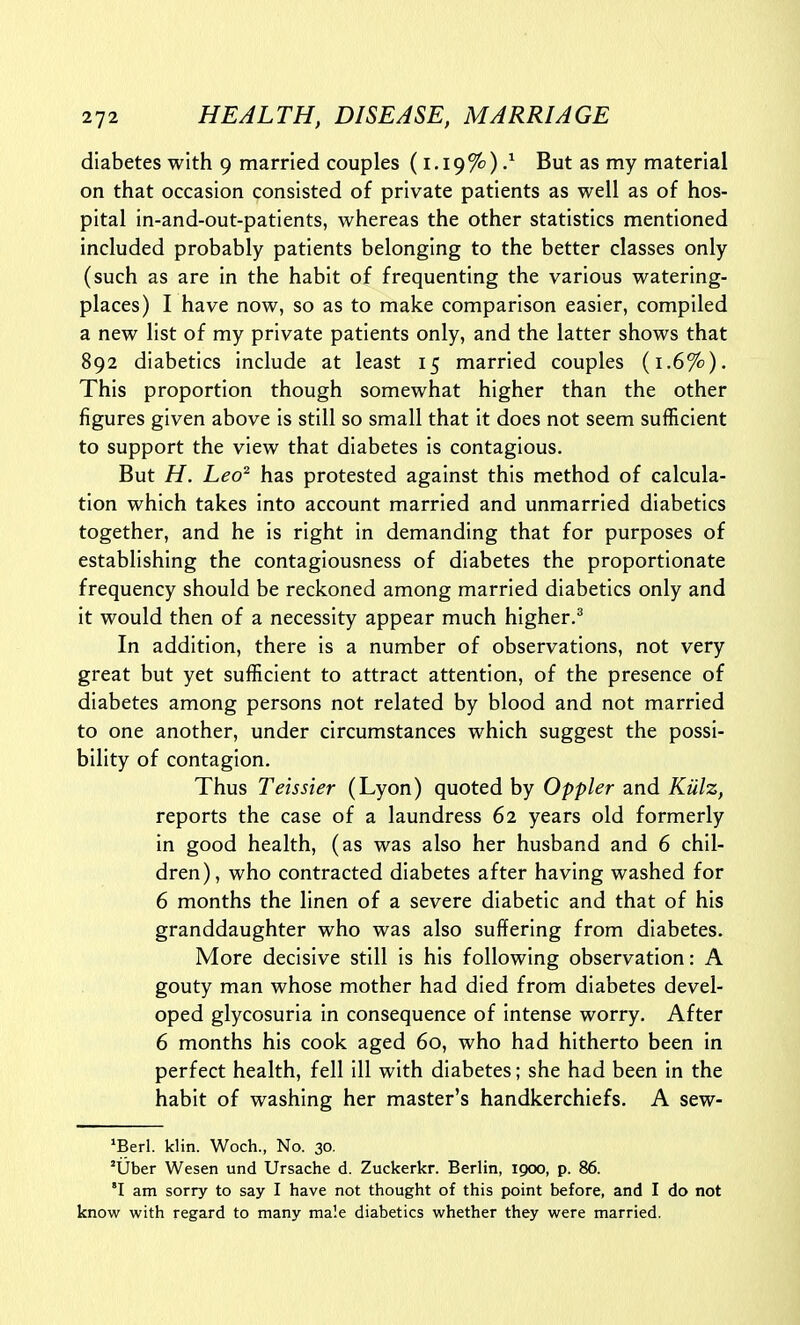 272 HEALTH, DISEASE, MARRIAGE

diabetes with 9 married couples (1.19%).$^1$ But as my material on that occasion consisted of private patients as well as of hospital in-and-out-patients, whereas the other statistics mentioned included probably patients belonging to the better classes only (such as are in the habit of frequenting the various watering-places) I have now, so as to make comparison easier, compiled a new list of my private patients only, and the latter shows that 892 diabetics include at least 15 married couples (1.6%). This proportion though somewhat higher than the other figures given above is still so small that it does not seem sufficient to support the view that diabetes is contagious.

But H. Leo$^2$ has protested against this method of calculation which takes into account married and unmarried diabetics together, and he is right in demanding that for purposes of establishing the contagiousness of diabetes the proportionate frequency should be reckoned among married diabetics only and it would then of a necessity appear much higher.$^3$

In addition, there is a number of observations, not very great but yet sufficient to attract attention, of the presence of diabetes among persons not related by blood and not married to one another, under circumstances which suggest the possibility of contagion.

Thus Teissier (Lyon) quoted by Oppler and Külz, reports the case of a laundress 62 years old formerly in good health, (as was also her husband and 6 children), who contracted diabetes after having washed for 6 months the linen of a severe diabetic and that of his granddaughter who was also suffering from diabetes.

More decisive still is his following observation: A gouty man whose mother had died from diabetes developed glycosuria in consequence of intense worry. After 6 months his cook aged 60, who had hitherto been in perfect health, fell ill with diabetes; she had been in the habit of washing her master's handkerchiefs. A sew-

$^1$Berl. klin. Woch., No. 30.
$^2$Über Wesen und Ursache d. Zuckerkr. Berlin, 1900, p. 86.
$^3$I am sorry to say I have not thought of this point before, and I do not know with regard to many male diabetics whether they were married.